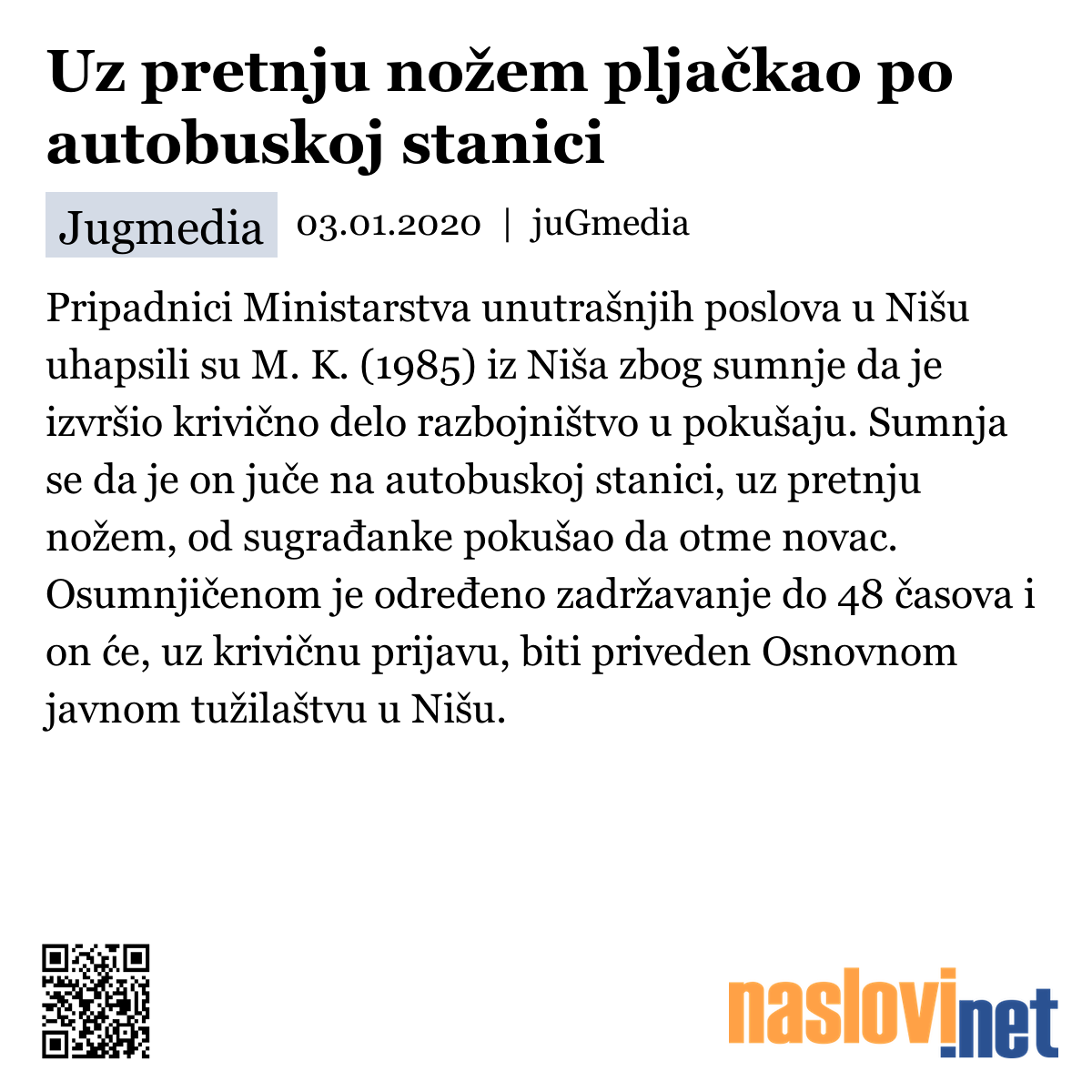 Uz pretnju nožem pljačkao po autobuskoj stanici

Jugmedia 03.01.2020 | juGmedia

Pripadnici Ministarstva unutrašnjih poslova u Nišu uhapsili su M. K. (1985) iz Niša zbog sumnje da je izvršio krivično delo razbojništvo u pokušaju. Sumnja se da je on juče na autobuskoj stanici, uz pretnju nožem, od sugrađanke pokušao da otme novac. Osumnjičenom je određeno zadržavanje do 48 časova i on će, uz krivičnu prijavu, biti priveden Osnovnom javnom tužilaštvu u Nišu.

naslovi.net